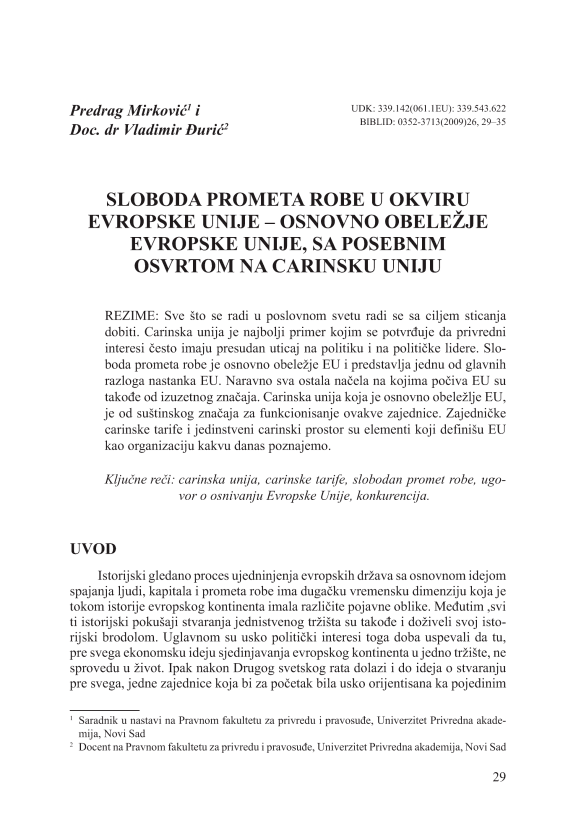 Predrag Mirković$^1$ i
Doc. dr Vladimir Đurić$^2$

UDK: 339.142(061.1EU): 339.543.622
BIBLID: 0352-3713(2009)26, 29–35

SLOBODA PROMETA ROBE U OKVIRU EVROPSKE UNIJE – OSNOVNO OBELEŽJE EVROPSKE UNIJE, SA POSEBNIM OSVRTOM NA CARINSKU UNIJU

REZIME: Sve što se radi u poslovnom svetu radi se sa ciljem sticanja dobiti. Carinska unija je najbolji primer kojim se potvrđuje da privredni interesi često imaju presudan uticaj na politiku i na političke lidere. Sloboda prometa robe je osnovno obeležje EU i predstavlja jednu od glavnih razloga nastanka EU. Naravno sva ostala načela na kojima počiva EU su takođe od izuzetnog značaja. Carinska unija koja je osnovno obeležlje EU, je od suštinskog značaja za funkcionisanje ovakve zajednice. Zajedničke carinske tarife i jedinstveni carinski prostor su elementi koji definišu EU kao organizaciju kakvu danas poznajemo.

Ključne reči: carinska unija, carinske tarife, slobodan promet robe, ugovor o osnivanju Evropske Unije, konkurencija.

UVOD

Istorijski gledano proces ujedninjenja evropskih država sa osnovnom idejom spajanja ljudi, kapitala i prometa robe ima dugačku vremensku dimenziju koja je tokom istorije evropskog kontinenta imala različite pojavne oblike. Međutim ,svi ti istorijski pokušaji stvaranja jednistvenog tržišta su takođe i doživeli svoj istorijski brodolom. Uglavnom su usko politički interesi toga doba uspevali da tu, pre svega ekonomsku ideju sjedinjavanja evropskog kontinenta u jedno tržište, ne sprovedu u život. Ipak nakon Drugog svetskog rata dolazi i do ideja o stvaranju pre svega, jedne zajednice koja bi za početak bila usko orijentisana ka pojedinim

$^1$ Saradnik u nastavi na Pravnom fakultetu za privredu i pravosuđe, Univerzitet Privredna akademija, Novi Sad
$^2$ Docent na Pravnom fakultetu za privredu i pravosuđe, Univerzitet Privredna akademija, Novi Sad

29